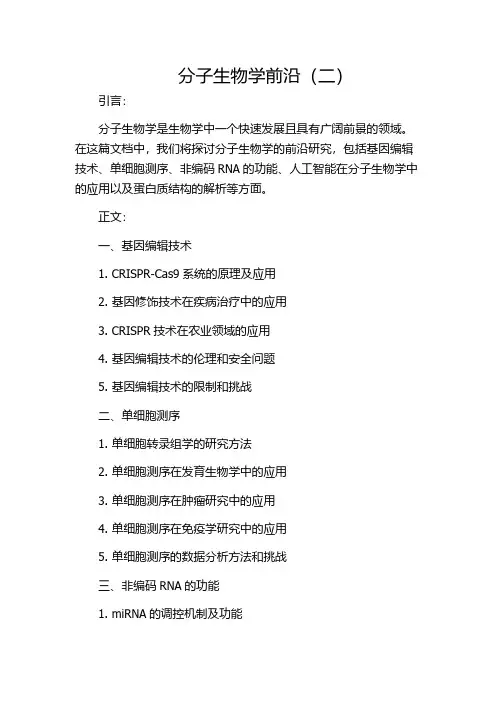 分子生物学前沿（二）

引言：

分子生物学是生物学中一个快速发展且具有广阔前景的领域。在这篇文档中，我们将探讨分子生物学的前沿研究，包括基因编辑技术、单细胞测序、非编码 RNA 的功能、人工智能在分子生物学中的应用以及蛋白质结构的解析等方面。

正文：

一、基因编辑技术

1. CRISPR-Cas9 系统的原理及应用

2. 基因修饰技术在疾病治疗中的应用

3. CRISPR 技术在农业领域的应用

4. 基因编辑技术的伦理和安全问题

5. 基因编辑技术的限制和挑战

二、单细胞测序

1. 单细胞转录组学的研究方法

2. 单细胞测序在发育生物学中的应用

3. 单细胞测序在肿瘤研究中的应用

4. 单细胞测序在免疫学研究中的应用

5. 单细胞测序的数据分析方法和挑战

三、非编码 RNA 的功能

1. miRNA 的调控机制及功能